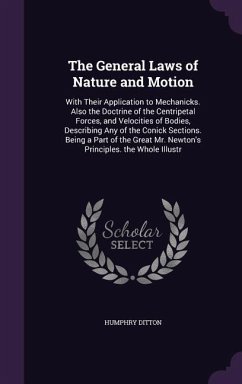 The General Laws of Nature and Motion

With Their Application to Mechanicks. Also the Doctrine of the Centripetal Forces, and Velocities of Bodies, Describing Any of the Conick Sections. Being a Part of the Great Mr. Newton's Principles. the Whole Illustr

Scholar SELECT

HUMPHRY DITTON